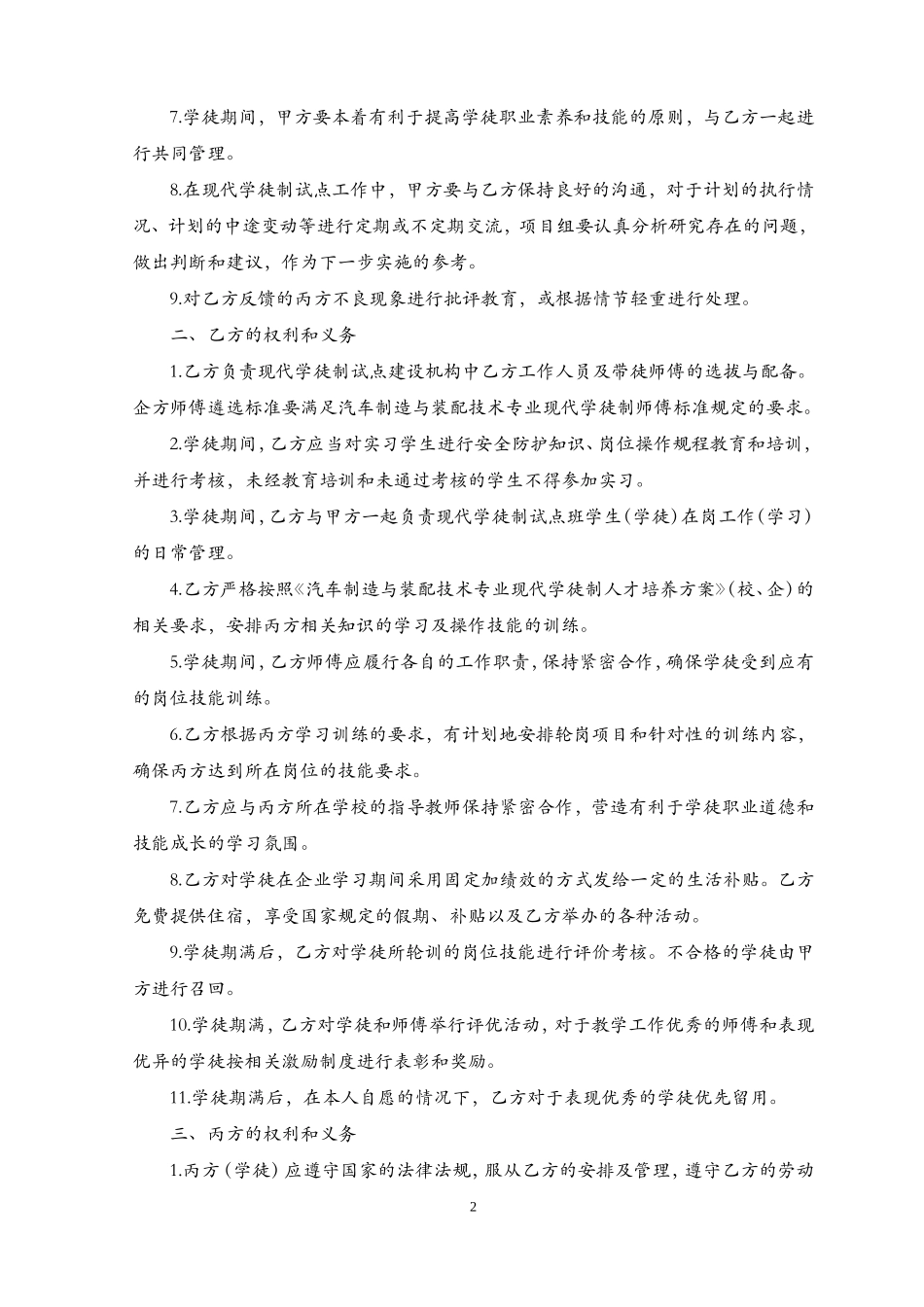 7.学徒期间，甲方要本着有利于提高学徒职业素养和技能的原则，与乙方一起进行共同管理。

8.在现代学徒制试点工作中，甲方要与乙方保持良好的沟通，对于计划的执行情况、计划的中途变动等进行定期或不定期交流，项目组要认真分析研究存在的问题，做出判断和建议，作为下一步实施的参考。

9.对乙方反馈的丙方不良现象进行批评教育，或根据情节轻重进行处理。

二、乙方的权利和义务

1.乙方负责现代学徒制试点建设机构中乙方工作人员及带徒师傅的选拔与配备。企方师傅遴选标准要满足汽车制造与装配技术专业现代学徒制师傅标准规定的要求。

2.学徒期间，乙方应当对实习学生进行安全防护知识、岗位操作规程教育和培训，并进行考核，未经教育培训和未通过考核的学生不得参加实习。

3.学徒期间，乙方与甲方一起负责现代学徒制试点班学生（学徒）在岗工作（学习）的日常管理。

4.乙方严格按照《汽车制造与装配技术专业现代学徒制人才培养方案》（校、企）的相关要求，安排丙方相关知识的学习及操作技能的训练。

5.学徒期间，乙方师傅应履行各自的工作职责，保持紧密合作，确保学徒受到应有的岗位技能训练。

6.乙方根据丙方学习训练的要求，有计划地安排轮岗项目和针对性的训练内容，确保丙方达到所在岗位的技能要求。

7.乙方应与丙方所在学校的指导教师保持紧密合作，营造有利于学徒职业道德和技能成长的学习氛围。

8.乙方对学徒在企业学习期间采用固定加绩效的方式发给一定的生活补贴。乙方免费提供住宿，享受国家规定的假期、补贴以及乙方举办的各种活动。

9.学徒期满后，乙方对学徒所轮训的岗位技能进行评价考核。不合格的学徒由甲方进行召回。

10.学徒期满，乙方对学徒和师傅举行评优活动，对于教学工作优秀的师傅和表现优异的学徒按相关激励制度进行表彰和奖励。

11.学徒期满后，在本人自愿的情况下，乙方对于表现优秀的学徒优先留用。

三、丙方的权利和义务

1.丙方（学徒）应遵守国家的法律法规，服从乙方的安排及管理，遵守乙方的劳动

2